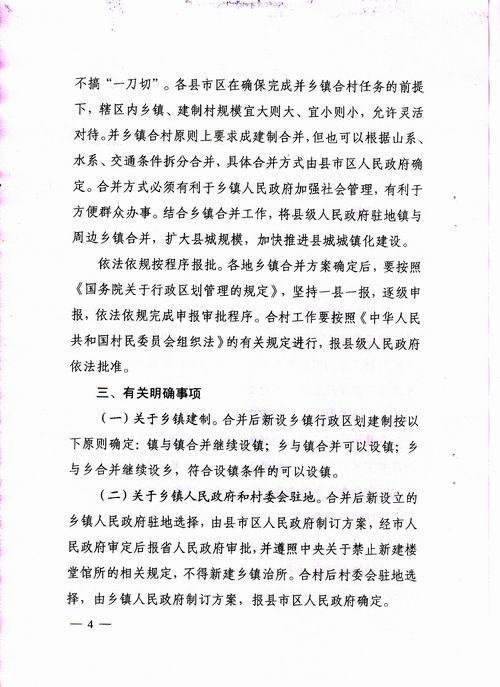 不搞“一刀切”。各县市区在确保完成并乡镇合村任务的前提下，辖区内乡镇、建制村规模宜大则大、宜小则小，允许灵活对待。并乡镇合村原则上要求成建制合并，但也可以根据山系、水系、交通条件拆分合并，具体合并方式由县市区人民政府确定。合并方式必须有利于乡镇人民政府加强社会管理，有利于方便群众办事。结合乡镇合并工作，将县级人民政府驻地镇与周边乡镇合并，扩大县城规模，加快推进县城城镇化建设。

依法依规按程序报批。各地乡镇合并方案确定后，要按照《国务院关于行政区划管理的规定》，坚持一县一报，逐级申报，依法依规完成申报审批程序。合村工作要按照《中华人民共和国村民委员会组织法》的有关规定进行，报县级人民政府依法批准。

三、有关明确事项

（一）关于乡镇建制。合并后新设乡镇行政区划建制按以下原则确定：镇与镇合并继续设镇；乡与镇合并可以设镇；乡与乡合并继续设乡，符合设镇条件的可以设镇。

（二）关于乡镇人民政府和村委会驻地。合并后新设立的乡镇人民政府驻地选择，由县市区人民政府制订方案，经市人民政府审定后报省人民政府审批，并遵照中央关于禁止新建楼堂馆所的相关规定，不得新建乡镇治所。合村后村委会驻地选择，由乡镇人民政府制订方案，报县市区人民政府确定。

— 4 —